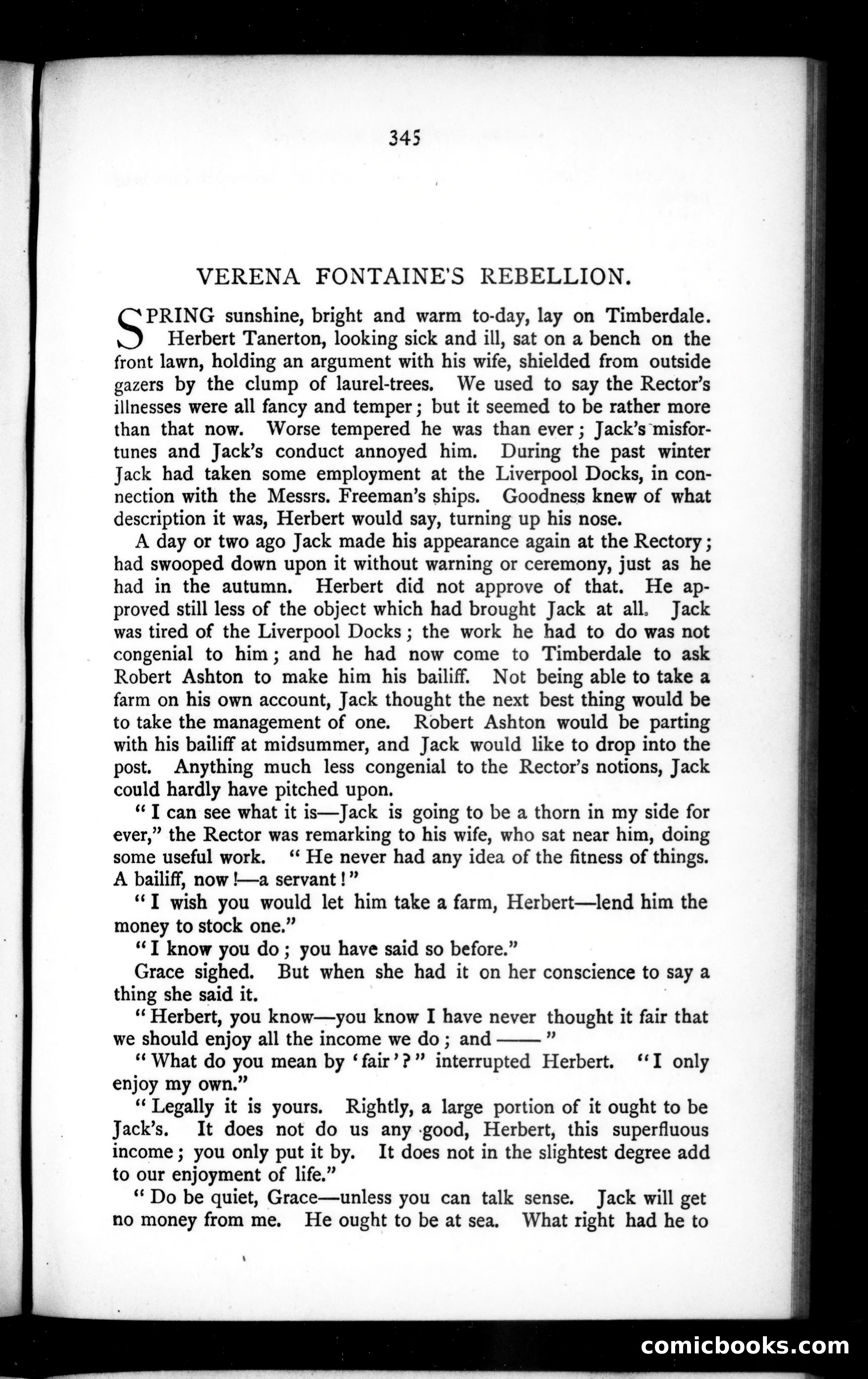 345

VERENA FONTAINE'S REBELLION.

SPRING sunshine, bright and warm to-day, lay on Timberdale. Herbert Tanerton, looking sick and ill, sat on a bench on the front lawn, holding an argument with his wife, shielded from outside gazers by the clump of laurel-trees. We used to say the Rector's illnesses were all fancy and temper; but it seemed to be rather more than that now. Worse tempered he was than ever; Jack's misfortunes and Jack's conduct annoyed him. During the past winter Jack had taken some employment at the Liverpool Docks, in connection with the Messrs. Freeman's ships. Goodness knew of what description it was, Herbert would say, turning up his nose.

A day or two ago Jack made his appearance again at the Rectory; had swooped down upon it without warning or ceremony, just as he had in the autumn. Herbert did not approve of that. He approved still less of the object which had brought Jack at all. Jack was tired of the Liverpool Docks; the work he had to do was not congenial to him; and he had now come to Timberdale to ask Robert Ashton to make him his bailiff. Not being able to take a farm on his own account, Jack thought the next best thing would be to take the management of one. Robert Ashton would be parting with his bailiff at midsummer, and Jack would like to drop into the post. Anything much less congenial to the Rector's notions, Jack could hardly have pitched upon.

"I can see what it is—Jack is going to be a thorn in my side for ever," the Rector was remarking to his wife, who sat near him, doing some useful work. "He never had any idea of the fitness of things. A bailiff, now!—a servant!"

"I wish you would let him take a farm, Herbert—lend him the money to stock one."

"I know you do; you have said so before."

Grace sighed. But when she had it on her conscience to say a thing she said it.

"Herbert, you know—you know I have never thought it fair that we should enjoy all the income we do; and ——"

"What do you mean by 'fair'?" interrupted Herbert. "I only enjoy my own."

"Legally it is yours. Rightly, a large portion of it ought to be Jack's. It does not do us any good, Herbert, this superfluous income; you only put it by. It does not in the slightest degree add to our enjoyment of life."

"Do be quiet, Grace—unless you can talk sense. Jack will get no money from me. He ought to be at sea. What right had he to

comicbooks.com